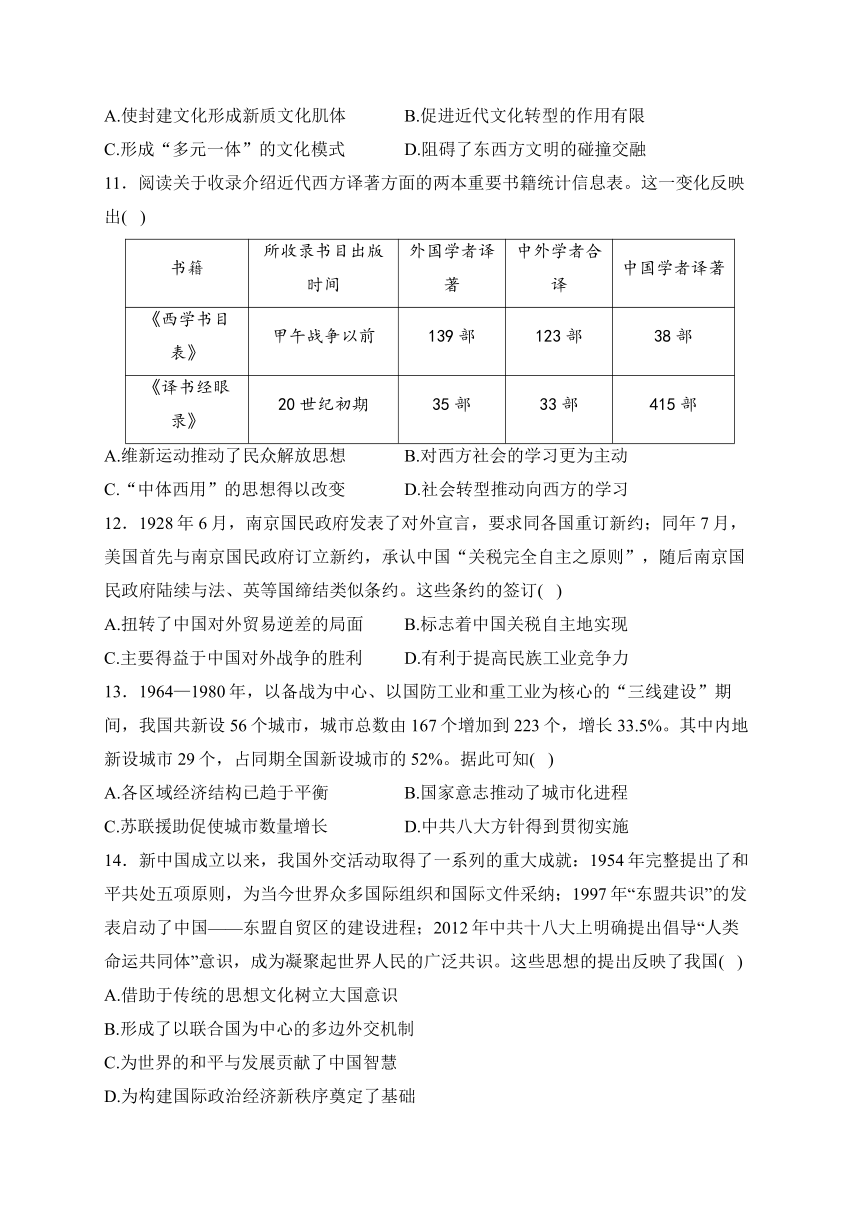 A.使封建文化形成新质文化肌体　　B.促进近代文化转型的作用有限

C.形成“多元一体”的文化模式　　D.阻碍了东西方文明的碰撞交融

11．阅读关于收录介绍近代西方译著方面的两本重要书籍统计信息表。这一变化反映出( )

| 书籍 | 所收录书目出版时间 | 外国学者译著 | 中外学者合译 | 中国学者译著 |
|---|---|---|---|---|
| 《西学书目表》 | 甲午战争以前 | 139 部 | 123 部 | 38 部 |
| 《译书经眼录》 | 20 世纪初期 | 35 部 | 33 部 | 415 部 |

A.维新运动推动了民众解放思想　　B.对西方社会的学习更为主动

C.“中体西用”的思想得以改变　　D.社会转型推动向西方的学习

12．1928 年 6 月，南京国民政府发表了对外宣言，要求同各国重订新约；同年 7 月，美国首先与南京国民政府订立新约，承认中国“关税完全自主之原则”，随后南京国民政府陆续与法、英等国缔结类似条约。这些条约的签订( )

A.扭转了中国对外贸易逆差的局面　　B.标志着中国关税自主地实现

C.主要得益于中国对外战争的胜利　　D.有利于提高民族工业竞争力

13．1964—1980 年，以备战为中心、以国防工业和重工业为核心的“三线建设”期间，我国共新设 56 个城市，城市总数由 167 个增加到 223 个，增长 33.5%。其中内地新设城市 29 个，占同期全国新设城市的 52%。据此可知( )

A.各区域经济结构已趋于平衡　　B.国家意志推动了城市化进程

C.苏联援助促使城市数量增长　　D.中共八大方针得到贯彻实施

14．新中国成立以来，我国外交活动取得了一系列的重大成就：1954 年完整提出了和平共处五项原则，为当今世界众多国际组织和国际文件采纳；1997 年“东盟共识”的发表启动了中国——东盟自贸区的建设进程；2012 年中共十八大上明确提出倡导“人类命运共同体”意识，成为凝聚起世界人民的广泛共识。这些思想的提出反映了我国( )

A.借助于传统的思想文化树立大国意识

B.形成了以联合国为中心的多边外交机制

C.为世界的和平与发展贡献了中国智慧

D.为构建国际政治经济新秩序奠定了基础